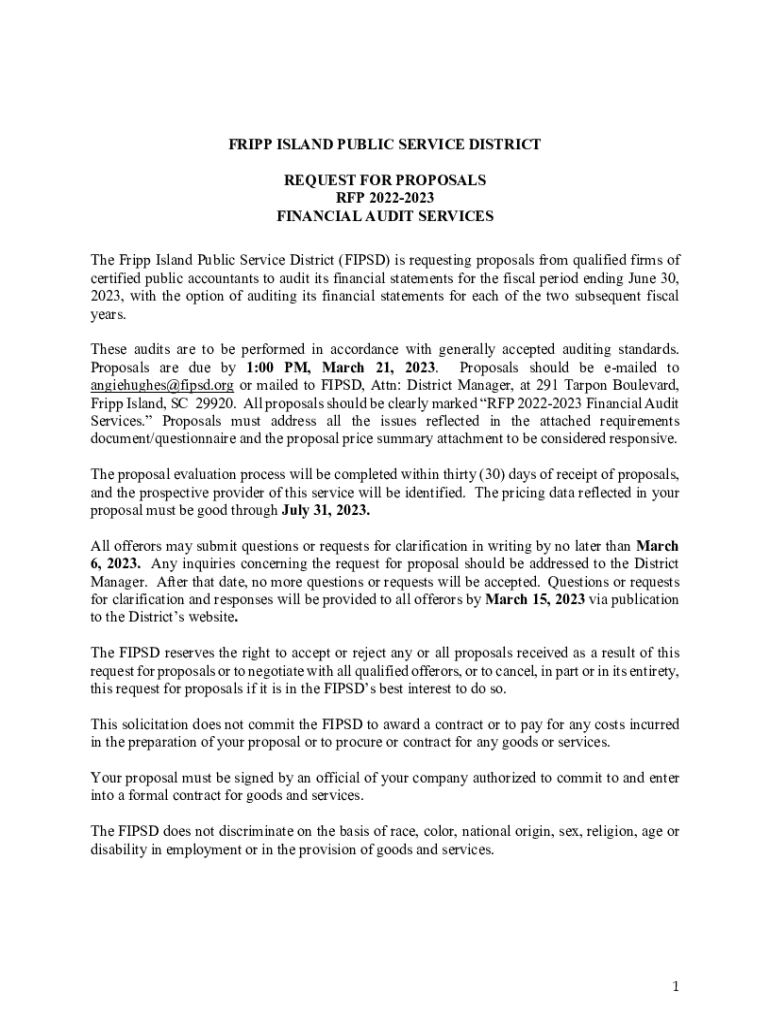 FRIPP ISLAND PUBLIC SERVICE DISTRICT

REQUEST FOR PROPOSALS
RFP 2022-2023
FINANCIAL AUDIT SERVICES

The Fripp Island Public Service District (FIPSD) is requesting proposals from qualified firms of certified public accountants to audit its financial statements for the fiscal period ending June 30, 2023, with the option of auditing its financial statements for each of the two subsequent fiscal years.

These audits are to be performed in accordance with generally accepted auditing standards. Proposals are due by 1:00 PM, March 21, 2023. Proposals should be e-mailed to angiehughes@fipsd.org or mailed to FIPSD, Attn: District Manager, at 291 Tarpon Boulevard, Fripp Island, SC 29920. All proposals should be clearly marked "RFP 2022-2023 Financial Audit Services." Proposals must address all the issues reflected in the attached requirements document/questionnaire and the proposal price summary attachment to be considered responsive.

The proposal evaluation process will be completed within thirty (30) days of receipt of proposals, and the prospective provider of this service will be identified. The pricing data reflected in your proposal must be good through July 31, 2023.

All offerors may submit questions or requests for clarification in writing by no later than March 6, 2023. Any inquiries concerning the request for proposal should be addressed to the District Manager. After that date, no more questions or requests will be accepted. Questions or requests for clarification and responses will be provided to all offerors by March 15, 2023 via publication to the District's website.

The FIPSD reserves the right to accept or reject any or all proposals received as a result of this request for proposals or to negotiate with all qualified offerors, or to cancel, in part or in its entirety, this request for proposals if it is in the FIPSD's best interest to do so.

This solicitation does not commit the FIPSD to award a contract or to pay for any costs incurred in the preparation of your proposal or to procure or contract for any goods or services.

Your proposal must be signed by an official of your company authorized to commit to and enter into a formal contract for goods and services.

The FIPSD does not discriminate on the basis of race, color, national origin, sex, religion, age or disability in employment or in the provision of goods and services.

1